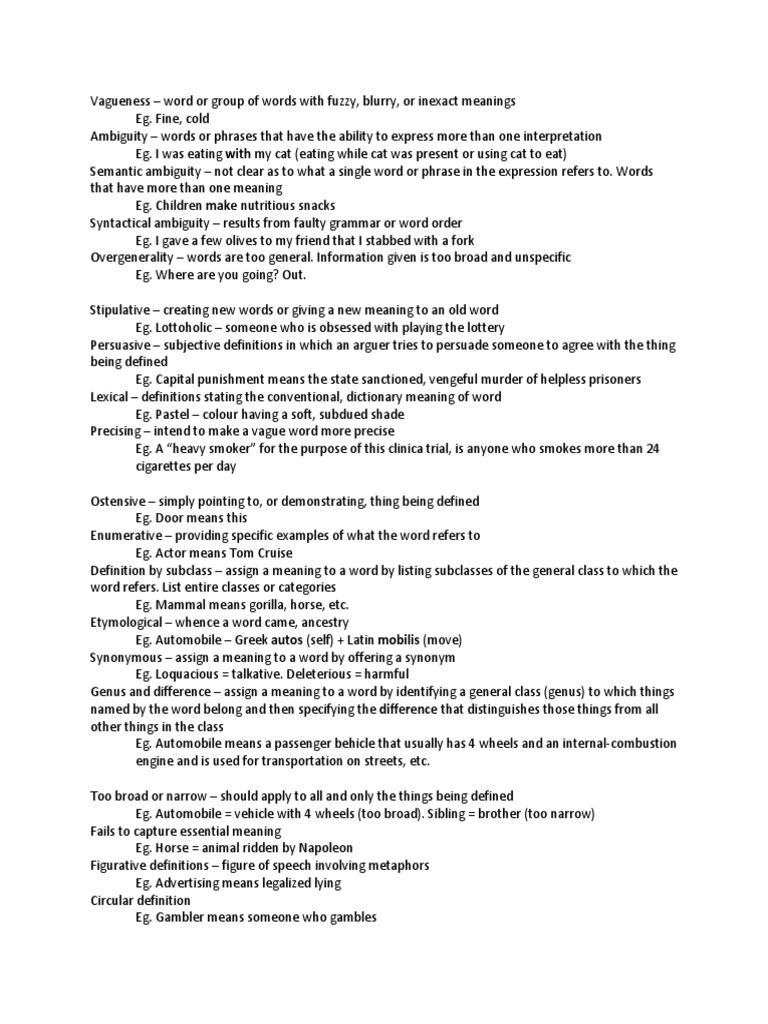 Vagueness – word or group of words with fuzzy, blurry, or inexact meanings
Eg. Fine, cold
Ambiguity – words or phrases that have the ability to express more than one interpretation
Eg. I was eating with my cat (eating while cat was present or using cat to eat)
Semantic ambiguity – not clear as to what a single word or phrase in the expression refers to. Words that have more than one meaning
Eg. Children make nutritious snacks
Syntactical ambiguity – results from faulty grammar or word order
Eg. I gave a few olives to my friend that I stabbed with a fork
Overgenerality – words are too general. Information given is too broad and unspecific
Eg. Where are you going? Out.

Stipulative – creating new words or giving a new meaning to an old word
Eg. Lottoholic – someone who is obsessed with playing the lottery
Persuasive – subjective definitions in which an arguer tries to persuade someone to agree with the thing being defined
Eg. Capital punishment means the state sanctioned, vengeful murder of helpless prisoners
Lexical – definitions stating the conventional, dictionary meaning of word
Eg. Pastel – colour having a soft, subdued shade
Precising – intend to make a vague word more precise
Eg. A "heavy smoker" for the purpose of this clinica trial, is anyone who smokes more than 24 cigarettes per day

Ostensive – simply pointing to, or demonstrating, thing being defined
Eg. Door means this
Enumerative – providing specific examples of what the word refers to
Eg. Actor means Tom Cruise
Definition by subclass – assign a meaning to a word by listing subclasses of the general class to which the word refers. List entire classes or categories
Eg. Mammal means gorilla, horse, etc.
Etymological – whence a word came, ancestry
Eg. Automobile – Greek autos (self) + Latin mobilis (move)
Synonymous – assign a meaning to a word by offering a synonym
Eg. Loquacious = talkative. Deleterious = harmful
Genus and difference – assign a meaning to a word by identifying a general class (genus) to which things named by the word belong and then specifying the difference that distinguishes those things from all other things in the class
Eg. Automobile means a passenger behicle that usually has 4 wheels and an internal-combustion engine and is used for transportation on streets, etc.

Too broad or narrow – should apply to all and only the things being defined
Eg. Automobile = vehicle with 4 wheels (too broad). Sibling = brother (too narrow)
Fails to capture essential meaning
Eg. Horse = animal ridden by Napoleon
Figurative definitions – figure of speech involving metaphors
Eg. Advertising means legalized lying
Circular definition
Eg. Gambler means someone who gambles